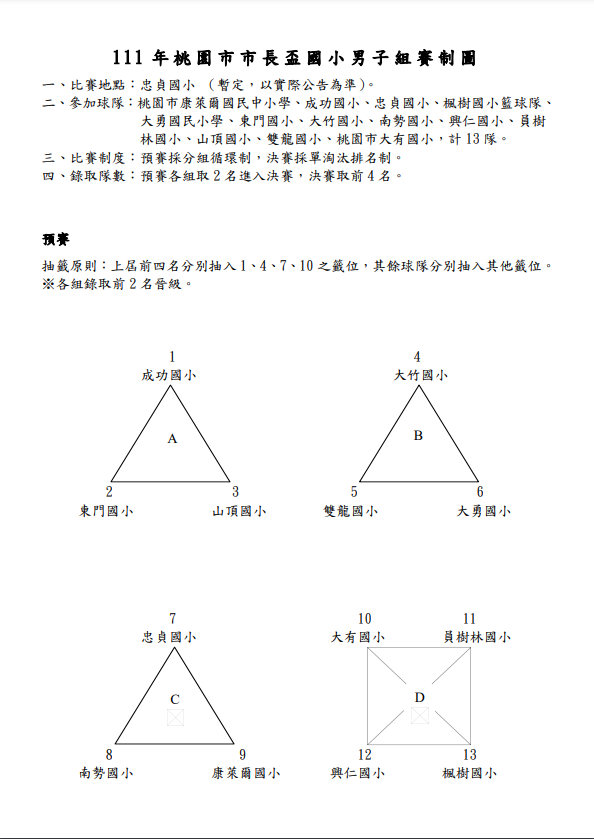 111 年桃園市市長盃國小男子組賽制圖

一、比賽地點：忠貞國小 （暫定，以實際公告為準）。
二、參加球隊：桃園市康萊爾國民中小學、成功國小、忠貞國小、楓樹國小籃球隊、大勇國民小學、東門國小、大竹國小、南勢國小、興仁國小、員樹林國小、山頂國小、雙龍國小、桃園市大有國小，計 13 隊。
三、比賽制度：預賽採分組循環制，決賽採單淘汰排名制。
四、錄取隊數：預賽各組取 2 名進入決賽，決賽取前 4 名。

預賽

抽籤原則：上屆前四名分別抽入 1、4、7、10 之籤位，其餘球隊分別抽入其他籤位。
※各組錄取前 2 名晉級。

1
成功國小
A
2
東門國小
3
山頂國小

4
大竹國小
B
5
雙龍國小
6
大勇國小

7
忠貞國小
C
8
南勢國小
9
康萊爾國小

10
大有國小
11
員樹林國小
D
12
興仁國小
13
楓樹國小